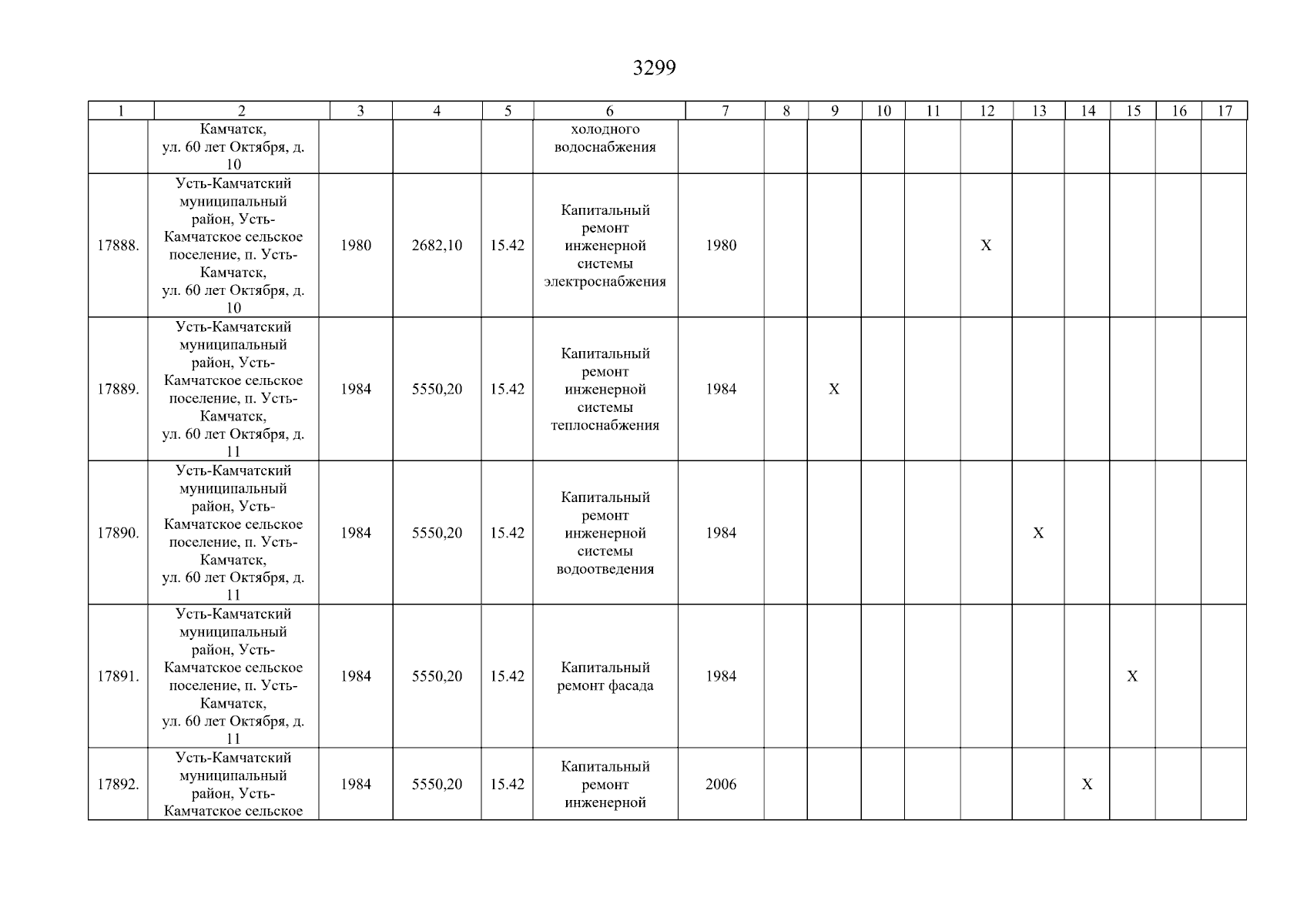 3299

| 1 | 2 | 3 | 4 | 5 | 6 | 7 | 8 | 9 | 10 | 11 | 12 | 13 | 14 | 15 | 16 | 17 |
|---|---|---|---|---|---|---|---|---|---|---|---|---|---|---|---|---|
| | Камчатск, ул. 60 лет Октября, д. 10 | | | | холодного водоснабжения | | | | | | | | | | | |
| 17888. | Усть-Камчатский муниципальный район, Усть-Камчатское сельское поселение, п. Усть-Камчатск, ул. 60 лет Октября, д. 10 | 1980 | 2682,10 | 15.42 | Капитальный ремонт инженерной системы электроснабжения | 1980 | | | | | X | | | | | |
| 17889. | Усть-Камчатский муниципальный район, Усть-Камчатское сельское поселение, п. Усть-Камчатск, ул. 60 лет Октября, д. 11 | 1984 | 5550,20 | 15.42 | Капитальный ремонт инженерной системы теплоснабжения | 1984 | | X | | | | | | | | |
| 17890. | Усть-Камчатский муниципальный район, Усть-Камчатское сельское поселение, п. Усть-Камчатск, ул. 60 лет Октября, д. 11 | 1984 | 5550,20 | 15.42 | Капитальный ремонт инженерной системы водоотведения | 1984 | | | | | | X | | | | |
| 17891. | Усть-Камчатский муниципальный район, Усть-Камчатское сельское поселение, п. Усть-Камчатск, ул. 60 лет Октября, д. 11 | 1984 | 5550,20 | 15.42 | Капитальный ремонт фасада | 1984 | | | | | | | | X | | |
| 17892. | Усть-Камчатский муниципальный район, Усть-Камчатское сельское | 1984 | 5550,20 | 15.42 | Капитальный ремонт инженерной | 2006 | | | | | | | X | | | |